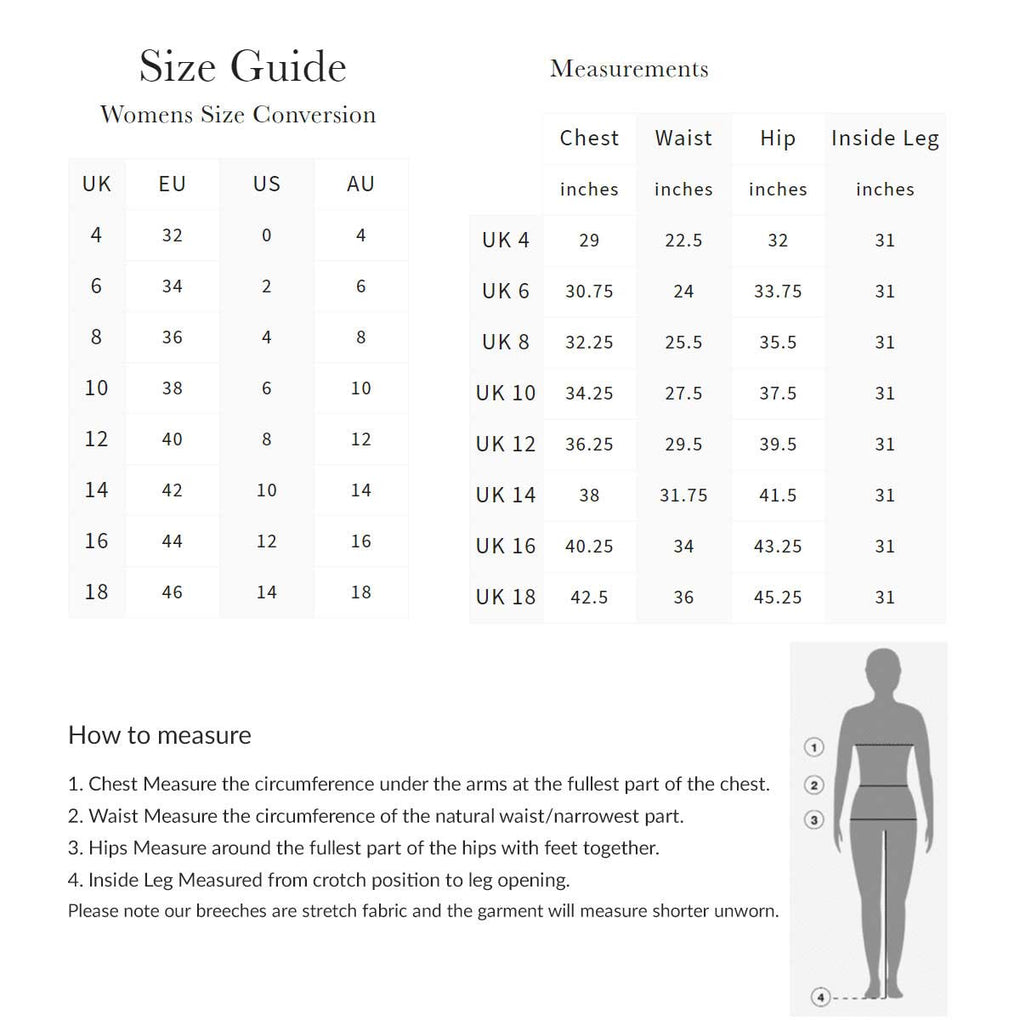 Size Guide

Womens Size Conversion

| UK | EU | US | AU |
|---|---|---|---|
| 4 | 32 | 0 | 4 |
| 6 | 34 | 2 | 6 |
| 8 | 36 | 4 | 8 |
| 10 | 38 | 6 | 10 |
| 12 | 40 | 8 | 12 |
| 14 | 42 | 10 | 14 |
| 16 | 44 | 12 | 16 |
| 18 | 46 | 14 | 18 |

Measurements

| | Chest | Waist | Hip | Inside Leg |
|---|---|---|---|---|
| | inches | inches | inches | inches |
| UK 4 | 29 | 22.5 | 32 | 31 |
| UK 6 | 30.75 | 24 | 33.75 | 31 |
| UK 8 | 32.25 | 25.5 | 35.5 | 31 |
| UK 10 | 34.25 | 27.5 | 37.5 | 31 |
| UK 12 | 36.25 | 29.5 | 39.5 | 31 |
| UK 14 | 38 | 31.75 | 41.5 | 31 |
| UK 16 | 40.25 | 34 | 43.25 | 31 |
| UK 18 | 42.5 | 36 | 45.25 | 31 |

How to measure

1. Chest Measure the circumference under the arms at the fullest part of the chest.
2. Waist Measure the circumference of the natural waist/narrowest part.
3. Hips Measure around the fullest part of the hips with feet together.
4. Inside Leg Measured from crotch position to leg opening.
Please note our breeches are stretch fabric and the garment will measure shorter unworn.

1
2
3
4